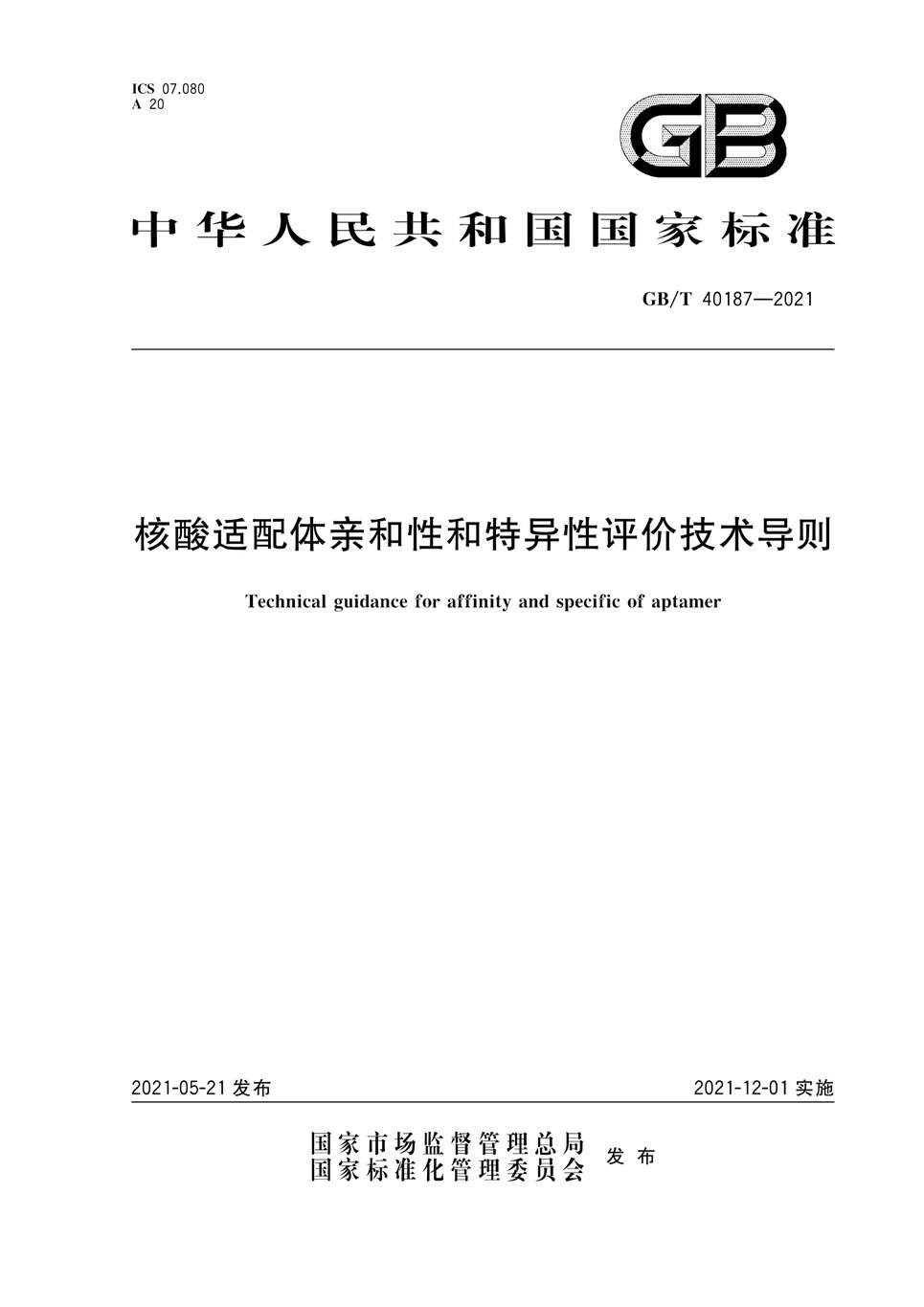 ICS 07.080
A 20

GB

中华人民共和国国家标准

GB/T 40187—2021

核酸适配体亲和性和特异性评价技术导则

Technical guidance for affinity and specific of aptamer

2021-05-21 发布

2021-12-01 实施

国家市场监督管理总局
国家标准化管理委员会
发布